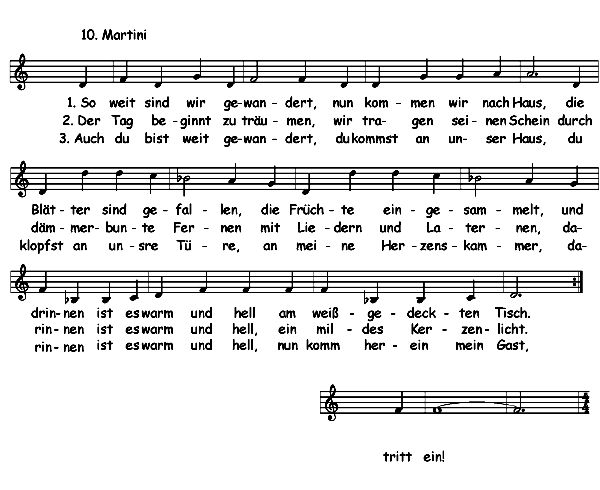 10. Martini

1. So weit sind wir ge-wan-dert, nun kom-men wir nach Haus, die
2. Der Tag be-ginnt zu träu-men, wir tra-gen sei-nen Schein durch
3. Auch du bist weit ge-wan-dert, du kommst an un-ser Haus, du

Blät-ter sind ge-fal-len, die Früch-te ein-ge-sam-melt, und
däm-mer-bun-te Fer-nen mit Lie-dern und La-ter-nen, da-
klopfst an un-sre Tü-re, an mei-ne Her-zens-kam-mer, da-

drin-nen ist es warm und hell am weiß-ge-deck-ten Tisch.
rin-nen ist es warm und hell, ein mil-des Ker-zen-licht.
rin-nen ist es warm und hell, nun komm her-ein mein Gast,

tritt ein!